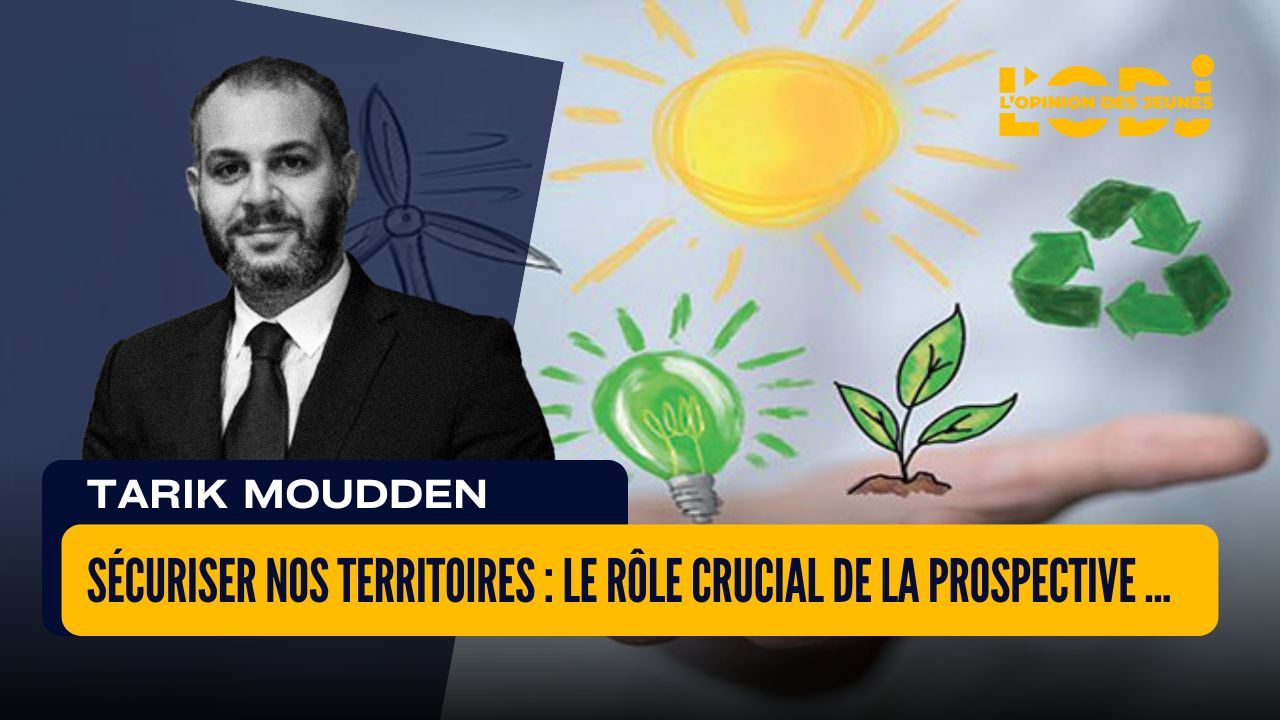 L'ODJ
L'OPINION DES JEUNES

TARIK MOUDDEN

SÉCURISER NOS TERRITOIRES : LE RÔLE CRUCIAL DE LA PROSPECTIVE ...